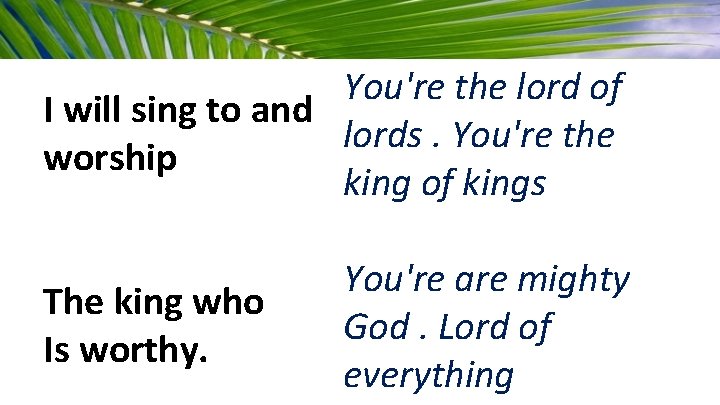 I will sing to and worship

The king who
Is worthy.

You're the lord of lords . You're the king of kings

You're are mighty God . Lord of everything